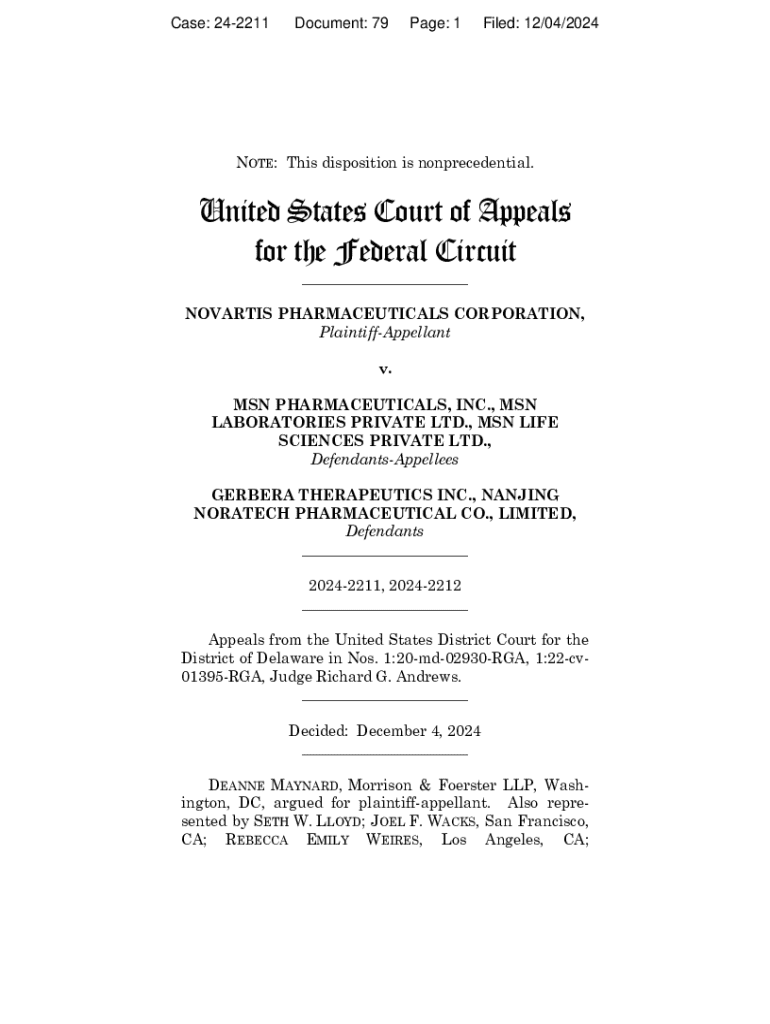 Case: 24-2211 Document: 79 Page: 1 Filed: 12/04/2024

NOTE: This disposition is nonprecedential.

United States Court of Appeals for the Federal Circuit

NOVARTIS PHARMACEUTICALS CORPORATION,
Plaintiff-Appellant

v.

MSN PHARMACEUTICALS, INC., MSN LABORATORIES PRIVATE LTD., MSN LIFE SCIENCES PRIVATE LTD.,
Defendants-Appellees

GERBERA THERAPEUTICS INC., NANJING NORATECH PHARMACEUTICAL CO., LIMITED,
Defendants

2024-2211, 2024-2212

Appeals from the United States District Court for the District of Delaware in Nos. 1:20-md-02930-RGA, 1:22-cv-01395-RGA, Judge Richard G. Andrews.

Decided: December 4, 2024

DEANNE MAYNARD, Morrison & Foerster LLP, Washington, DC, argued for plaintiff-appellant. Also represented by SETH W. LLOYD; JOEL F. WACKS, San Francisco, CA; REBECCA EMILY WEIRES, Los Angeles, CA;